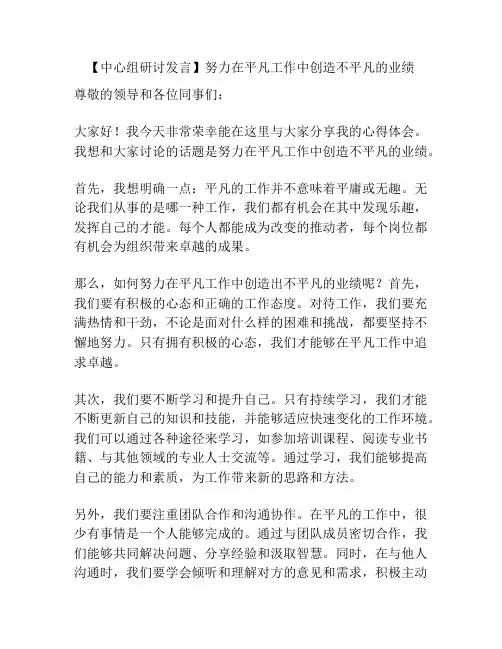 【中心组研讨发言】努力在平凡工作中创造不平凡的业绩

尊敬的领导和各位同事们：

大家好！我今天非常荣幸能在这里与大家分享我的心得体会。我想和大家讨论的话题是努力在平凡工作中创造不平凡的业绩。

首先，我想明确一点：平凡的工作并不意味着平庸或无趣。无论我们从事的是哪一种工作，我们都有机会在其中发现乐趣，发挥自己的才能。每个人都能成为改变的推动者，每个岗位都有机会为组织带来卓越的成果。

那么，如何努力在平凡工作中创造出不平凡的业绩呢？首先，我们要有积极的心态和正确的工作态度。对待工作，我们要充满热情和干劲，不论是面对什么样的困难和挑战，都要坚持不懈地努力。只有拥有积极的心态，我们才能够在平凡工作中追求卓越。

其次，我们要不断学习和提升自己。只有持续学习，我们才能不断更新自己的知识和技能，并能够适应快速变化的工作环境。我们可以通过各种途径来学习，如参加培训课程、阅读专业书籍、与其他领域的专业人士交流等。通过学习，我们能够提高自己的能力和素质，为工作带来新的思路和方法。

另外，我们要注重团队合作和沟通协作。在平凡的工作中，很少有事情是一个人能够完成的。通过与团队成员密切合作，我们能够共同解决问题、分享经验和汲取智慧。同时，在与他人沟通时，我们要学会倾听和理解对方的意见和需求，积极主动